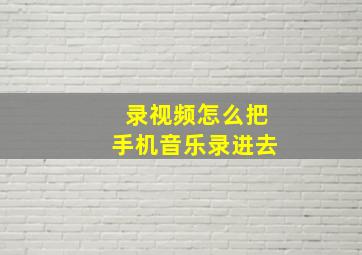 录视频怎么把
手机音乐录进去